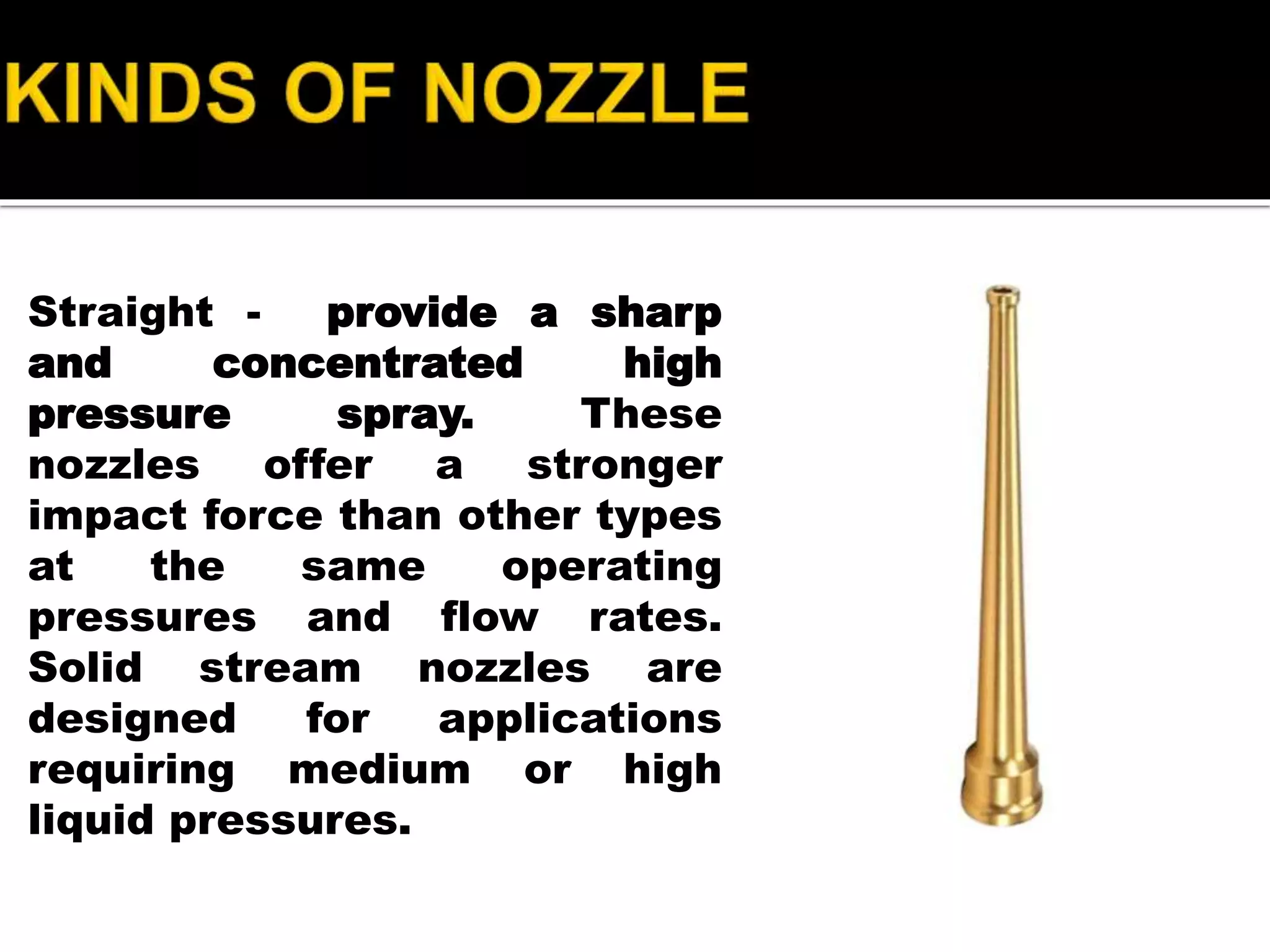 KINDS OF NOZZLE

Straight - provide a sharp and concentrated high pressure spray. These nozzles offer a stronger impact force than other types at the same operating pressures and flow rates. Solid stream nozzles are designed for applications requiring medium or high liquid pressures.